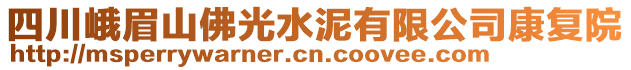 四川峨眉山佛光水泥有限公司康复院
http://msperrywarner.cn.coovee.com